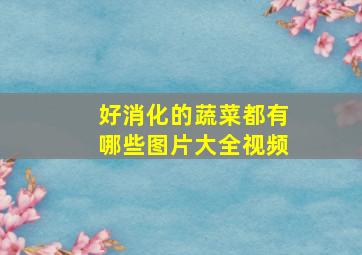 好消化的蔬菜都有哪些图片大全视频